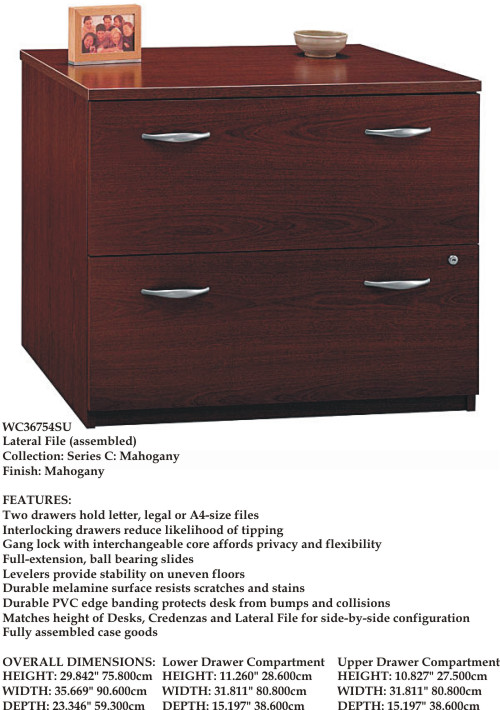 WC36754SU
Lateral File (assembled)
Collection: Series C: Mahogany
Finish: Mahogany

FEATURES:
Two drawers hold letter, legal or A4-size files
Interlocking drawers reduce likelihood of tipping
Gang lock with interchangeable core affords privacy and flexibility
Full-extension, ball bearing slides
Levelers provide stability on uneven floors
Durable melamine surface resists scratches and stains
Durable PVC edge banding protects desk from bumps and collisions
Matches height of Desks, Credenzas and Lateral File for side-by-side configuration
Fully assembled case goods

OVERALL DIMENSIONS:
HEIGHT: 29.842" 75.800cm
WIDTH: 35.669" 90.600cm
DEPTH: 23.346" 59.300cm

Lower Drawer Compartment
HEIGHT: 11.260" 28.600cm
WIDTH: 31.811" 80.800cm
DEPTH: 15.197" 38.600cm

Upper Drawer Compartment
HEIGHT: 10.827" 27.500cm
WIDTH: 31.811" 80.800cm
DEPTH: 15.197" 38.600cm